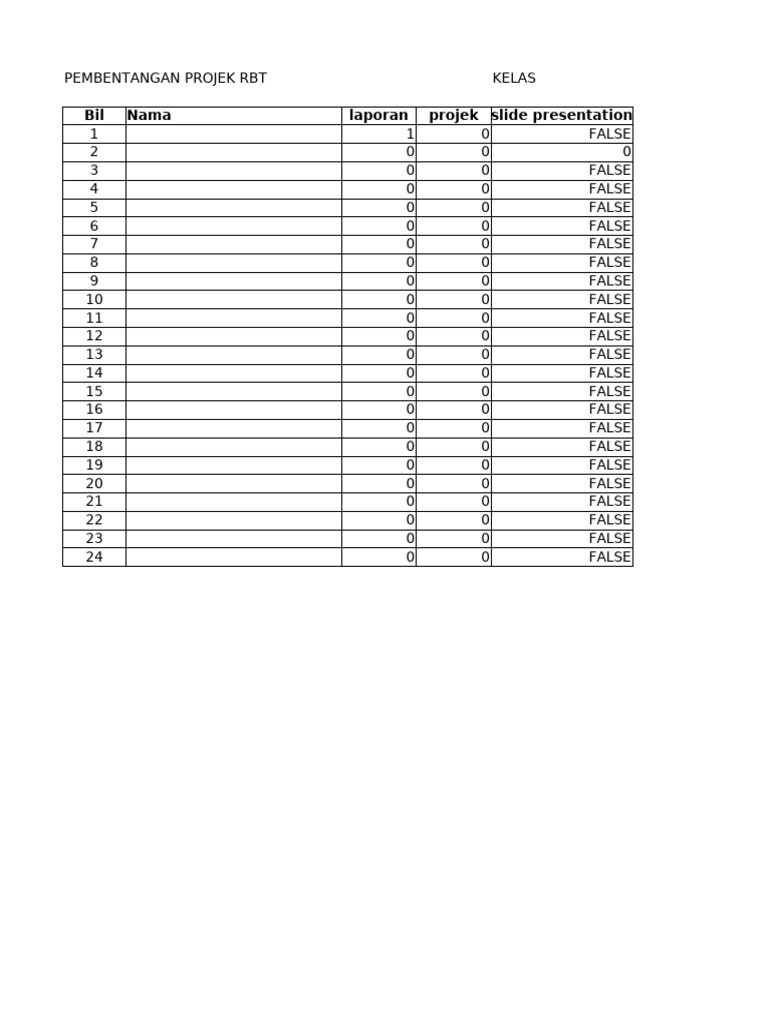 PEMBENTANGAN PROJEK RBT KELAS

| Bil | Nama | laporan | projek | slide presentation |
|---|---|---|---|---|
| 1 | | 1 | 0 | FALSE |
| 2 | | 0 | 0 | 0 |
| 3 | | 0 | 0 | FALSE |
| 4 | | 0 | 0 | FALSE |
| 5 | | 0 | 0 | FALSE |
| 6 | | 0 | 0 | FALSE |
| 7 | | 0 | 0 | FALSE |
| 8 | | 0 | 0 | FALSE |
| 9 | | 0 | 0 | FALSE |
| 10 | | 0 | 0 | FALSE |
| 11 | | 0 | 0 | FALSE |
| 12 | | 0 | 0 | FALSE |
| 13 | | 0 | 0 | FALSE |
| 14 | | 0 | 0 | FALSE |
| 15 | | 0 | 0 | FALSE |
| 16 | | 0 | 0 | FALSE |
| 17 | | 0 | 0 | FALSE |
| 18 | | 0 | 0 | FALSE |
| 19 | | 0 | 0 | FALSE |
| 20 | | 0 | 0 | FALSE |
| 21 | | 0 | 0 | FALSE |
| 22 | | 0 | 0 | FALSE |
| 23 | | 0 | 0 | FALSE |
| 24 | | 0 | 0 | FALSE |